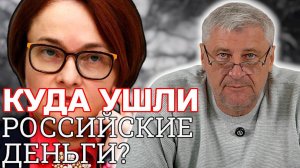 КУДА УШЛИ
РОССИЙСКИЕ
ДЕНЬГИ?